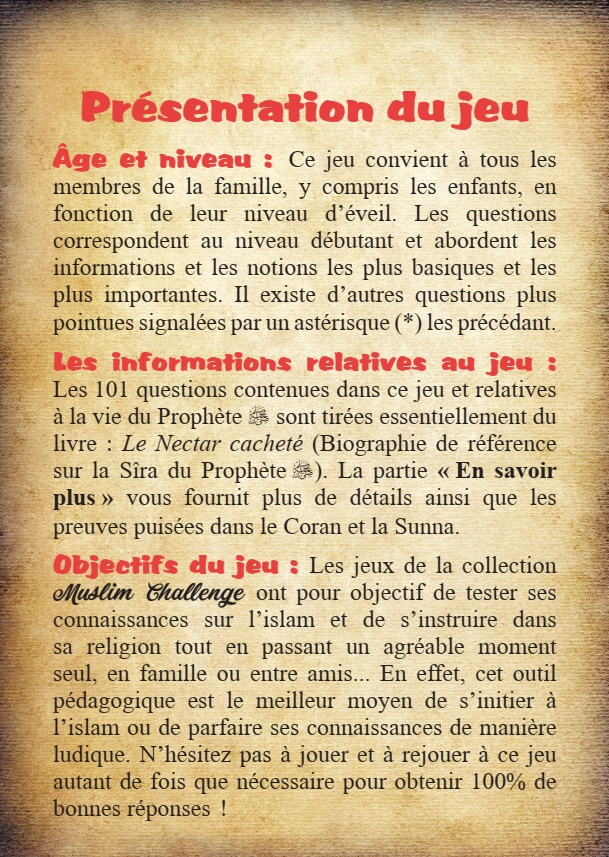 Présentation du jeu

Âge et niveau : Ce jeu convient à tous les membres de la famille, y compris les enfants, en fonction de leur niveau d'éveil. Les questions correspondent au niveau débutant et abordent les informations et les notions les plus basiques et les plus importantes. Il existe d'autres questions plus pointues signalées par un astérisque (*) les précédant.

Les informations relatives au jeu : Les 101 questions contenues dans ce jeu et relatives à la vie du Prophète ﷺ sont tirées essentiellement du livre : Le Nectar cacheté (Biographie de référence sur la Sîra du Prophète ﷺ). La partie « En savoir plus » vous fournit plus de détails ainsi que les preuves puisées dans le Coran et la Sunna.

Objectifs du jeu : Les jeux de la collection Muslim Challenge ont pour objectif de tester ses connaissances sur l'islam et de s'instruire dans sa religion tout en passant un agréable moment seul, en famille ou entre amis... En effet, cet outil pédagogique est le meilleur moyen de s'initier à l'islam ou de parfaire ses connaissances de manière ludique. N'hésitez pas à jouer et à rejouer à ce jeu autant de fois que nécessaire pour obtenir 100% de bonnes réponses !